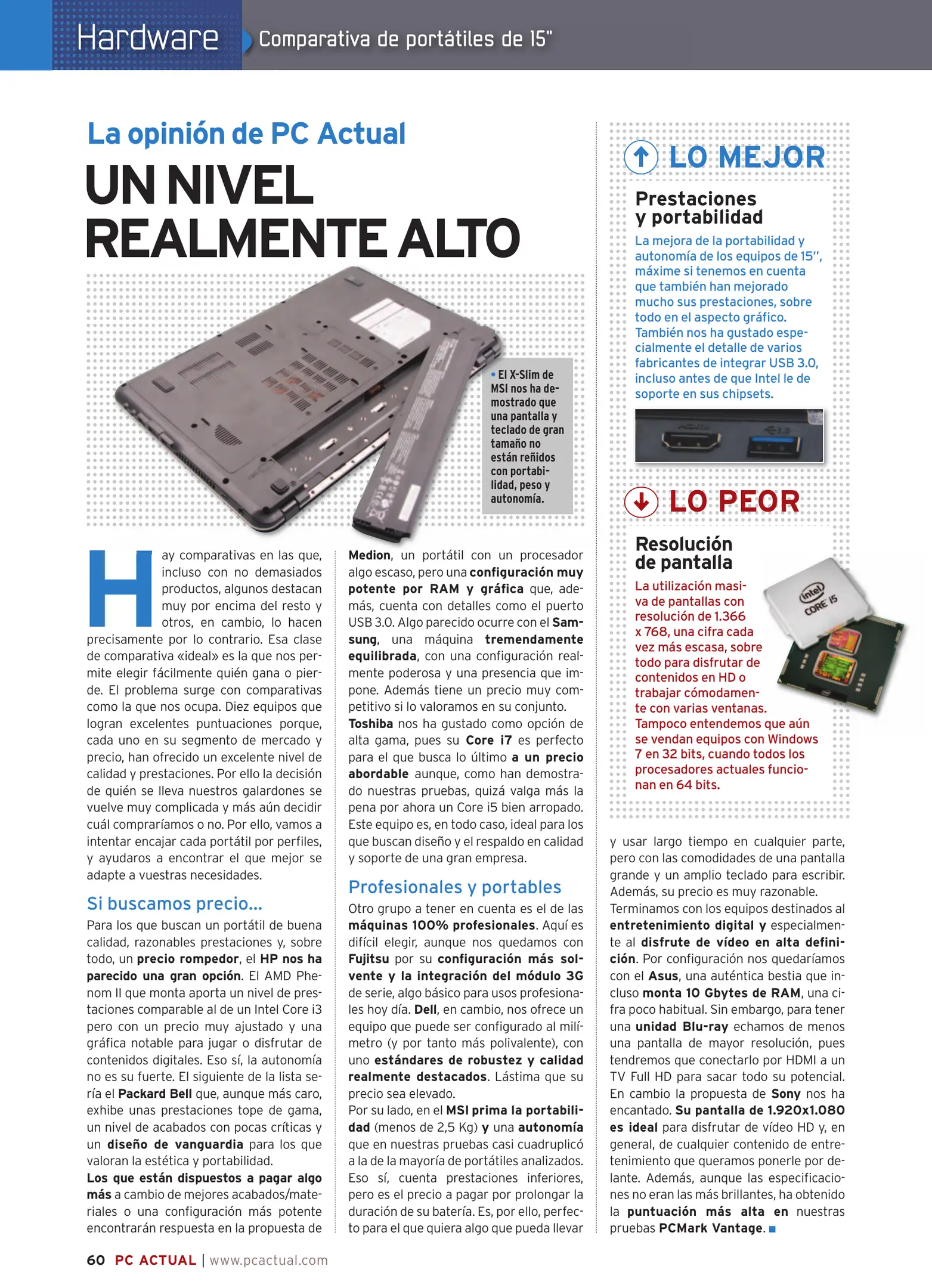 Hardware Comparativa de portátiles de 15"

La opinión de PC Actual

UN NIVEL REALMENTE ALTO

• El X-Slim de MSI nos ha demostrado que una pantalla y teclado de gran tamaño no están reñidos con portabilidad, peso y autonomía.

Hay comparativas en las que, incluso con no demasiados productos, algunos destacan muy por encima del resto y otros, en cambio, lo hacen precisamente por lo contrario. Esa clase de comparativa «ideal» es la que nos permite elegir fácilmente quién gana o pierde. El problema surge con comparativas como la que nos ocupa. Diez equipos que logran excelentes puntuaciones porque, cada uno en su segmento de mercado y precio, han ofrecido un excelente nivel de calidad y prestaciones. Por ello la decisión de quién se lleva nuestros galardones se vuelve muy complicada y más aún decidir cuál compraríamos o no. Por ello, vamos a intentar encajar cada portátil por perfiles, y ayudaros a encontrar el que mejor se adapte a vuestras necesidades.

Si buscamos precio...

Para los que buscan un portátil de buena calidad, razonables prestaciones y, sobre todo, un precio rompedor, el HP nos ha parecido una gran opción. El AMD Phenom II que monta aporta un nivel de prestaciones comparable al de un Intel Core i3 pero con un precio muy ajustado y una gráfica notable para jugar o disfrutar de contenidos digitales. Eso sí, la autonomía no es su fuerte. El siguiente de la lista sería el Packard Bell que, aunque más caro, exhibe unas prestaciones tope de gama, un nivel de acabados con pocas críticas y un diseño de vanguardia para los que valoran la estética y portabilidad.
Los que están dispuestos a pagar algo más a cambio de mejores acabados/materiales o una configuración más potente encontrarán respuesta en la propuesta de Medion, un portátil con un procesador algo escaso, pero una configuración muy potente por RAM y gráfica que, además, cuenta con detalles como el puerto USB 3.0. Algo parecido ocurre con el Samsung, una máquina tremendamente equilibrada, con una configuración realmente poderosa y una presencia que impone. Además tiene un precio muy competitivo si lo valoramos en su conjunto.
Toshiba nos ha gustado como opción de alta gama, pues su Core i7 es perfecto para el que busca lo último a un precio abordable aunque, como han demostrado nuestras pruebas, quizá valga más la pena por ahora un Core i5 bien arropado. Este equipo es, en todo caso, ideal para los que buscan diseño y el respaldo en calidad y soporte de una gran empresa.

Profesionales y portables

Otro grupo a tener en cuenta es el de las máquinas 100% profesionales. Aquí es difícil elegir, aunque nos quedamos con Fujitsu por su configuración más solvente y la integración del módulo 3G de serie, algo básico para usos profesionales hoy día. Dell, en cambio, nos ofrece un equipo que puede ser configurado al milímetro (y por tanto más polivalente), con uno estándares de robustez y calidad realmente destacados. Lástima que su precio sea elevado.
Por su lado, en el MSI prima la portabilidad (menos de 2,5 Kg) y una autonomía que en nuestras pruebas casi cuadruplicó a la de la mayoría de portátiles analizados. Eso sí, cuenta prestaciones inferiores, pero es el precio a pagar por prolongar la duración de su batería. Es, por ello, perfecto para el que quiera algo que pueda llevar y usar largo tiempo en cualquier parte, pero con las comodidades de una pantalla grande y un amplio teclado para escribir. Además, su precio es muy razonable.
Terminamos con los equipos destinados al entretenimiento digital y especialmente al disfrute de vídeo en alta definición. Por configuración nos quedaríamos con el Asus, una auténtica bestia que incluso monta 10 Gbytes de RAM, una cifra poco habitual. Sin embargo, para tener una unidad Blu-ray echamos de menos una pantalla de mayor resolución, pues tendremos que conectarlo por HDMI a un TV Full HD para sacar todo su potencial. En cambio la propuesta de Sony nos ha encantado. Su pantalla de 1.920x1.080 es ideal para disfrutar de vídeo HD y, en general, de cualquier contenido de entretenimiento que queramos ponerle por delante. Además, aunque las especificaciones no eran las más brillantes, ha obtenido la puntuación más alta en nuestras pruebas PCMark Vantage.

LO MEJOR

Prestaciones y portabilidad

La mejora de la portabilidad y autonomía de los equipos de 15", máxime si tenemos en cuenta que también han mejorado mucho sus prestaciones, sobre todo en el aspecto gráfico. También nos ha gustado especialmente el detalle de varios fabricantes de integrar USB 3.0, incluso antes de que Intel le de soporte en sus chipsets.

LO PEOR

Resolución de pantalla

La utilización masiva de pantallas con resolución de 1.366 x 768, una cifra cada vez más escasa, sobre todo para disfrutar de contenidos en HD o trabajar cómodamente con varias ventanas. Tampoco entendemos que aún se vendan equipos con Windows 7 en 32 bits, cuando todos los procesadores actuales funcionan en 64 bits.

intel CORE i5

60 PC ACTUAL | www.pcactual.com